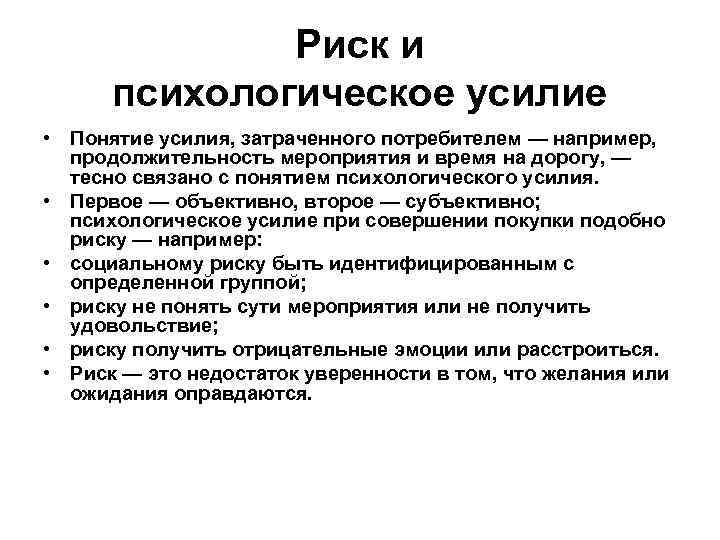 Риск и психологическое усилие

• Понятие усилия, затраченного потребителем — например, продолжительность мероприятия и время на дорогу, — тесно связано с понятием психологического усилия.
• Первое — объективно, второе — субъективно; психологическое усилие при совершении покупки подобно риску — например:
• социальному риску быть идентифицированным с определенной группой;
• риску не понять сути мероприятия или не получить удовольствие;
• риску получить отрицательные эмоции или расстроиться.
• Риск — это недостаток уверенности в том, что желания или ожидания оправдаются.